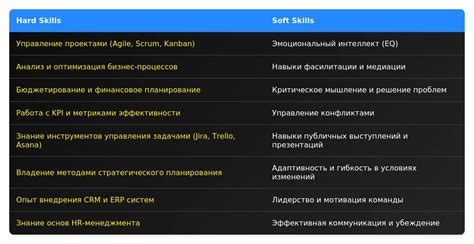 | Hard Skills | Soft Skills |
|---|---|
| Управление проектами (Agile, Scrum, Kanban) | Эмоциональный интеллект (EQ) |
| Анализ и оптимизация бизнес-процессов | Навыки фасилитации и медиации |
| Бюджетирование и финансовое планирование | Критическое мышление и решение проблем |
| Работа с KPI и метриками эффективности | Управление конфликтами |
| Знание инструментов управления задачами (Jira, Trello, Asana) | Навыки публичных выступлений и презентаций |
| Владение методами стратегического планирования | Адаптивность и гибкость в условиях изменений |
| Опыт внедрения CRM и ERP систем | Лидерство и мотивация команды |
| Знание основ HR-менеджмента | Эффективная коммуникация и убеждение |